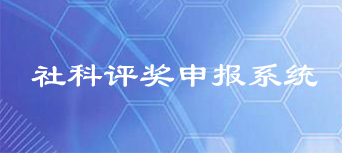 社科评奖申报系统